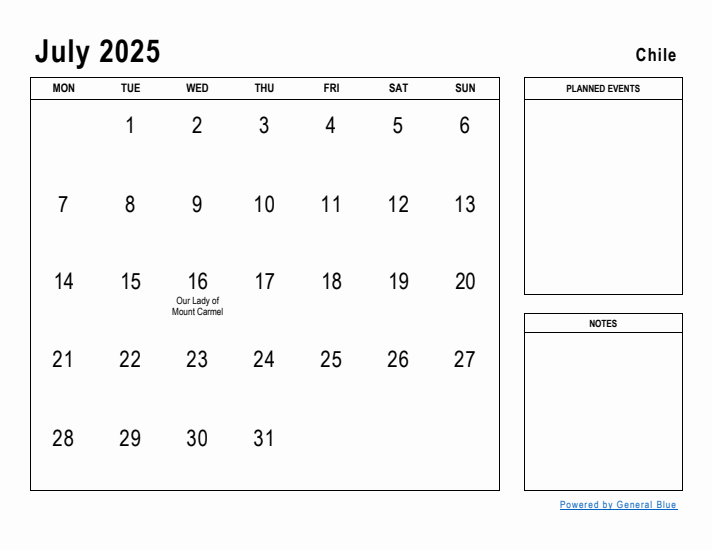 July 2025

Chile

| MON | TUE | WED | THU | FRI | SAT | SUN |
|---|---|---|---|---|---|---|
| | 1 | 2 | 3 | 4 | 5 | 6 |
| 7 | 8 | 9 | 10 | 11 | 12 | 13 |
| 14 | 15 | 16 Our Lady of Mount Carmel | 17 | 18 | 19 | 20 |
| 21 | 22 | 23 | 24 | 25 | 26 | 27 |
| 28 | 29 | 30 | 31 | | | |

PLANNED EVENTS

NOTES

Powered by General Blue